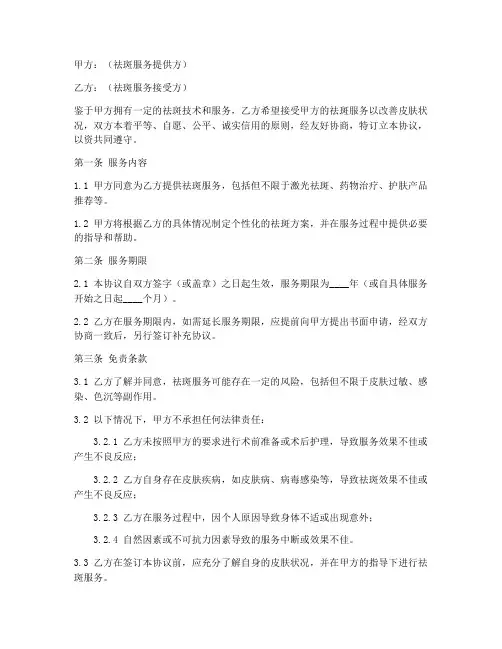 甲方：（祛斑服务提供方）

乙方：（祛斑服务接受方）

鉴于甲方拥有一定的祛斑技术和服务，乙方希望接受甲方的祛斑服务以改善皮肤状况，双方本着平等、自愿、公平、诚实信用的原则，经友好协商，特订立本协议，以资共同遵守。

第一条 服务内容

1.1 甲方同意为乙方提供祛斑服务，包括但不限于激光祛斑、药物治疗、护肤产品推荐等。

1.2 甲方将根据乙方的具体情况制定个性化的祛斑方案，并在服务过程中提供必要的指导和帮助。

第二条 服务期限

2.1 本协议自双方签字（或盖章）之日起生效，服务期限为____年（或自具体服务开始之日起____个月）。

2.2 乙方在服务期限内，如需延长服务期限，应提前向甲方提出书面申请，经双方协商一致后，另行签订补充协议。

第三条 免责条款

3.1 乙方了解并同意，祛斑服务可能存在一定的风险，包括但不限于皮肤过敏、感染、色沉等副作用。

3.2 以下情况下，甲方不承担任何法律责任：

3.2.1 乙方未按照甲方的要求进行术前准备或术后护理，导致服务效果不佳或产生不良反应；

3.2.2 乙方自身存在皮肤疾病，如皮肤病、病毒感染等，导致祛斑效果不佳或产生不良反应；

3.2.3 乙方在服务过程中，因个人原因导致身体不适或出现意外；

3.2.4 自然因素或不可抗力因素导致的服务中断或效果不佳。

3.3 乙方在签订本协议前，应充分了解自身的皮肤状况，并在甲方的指导下进行祛斑服务。